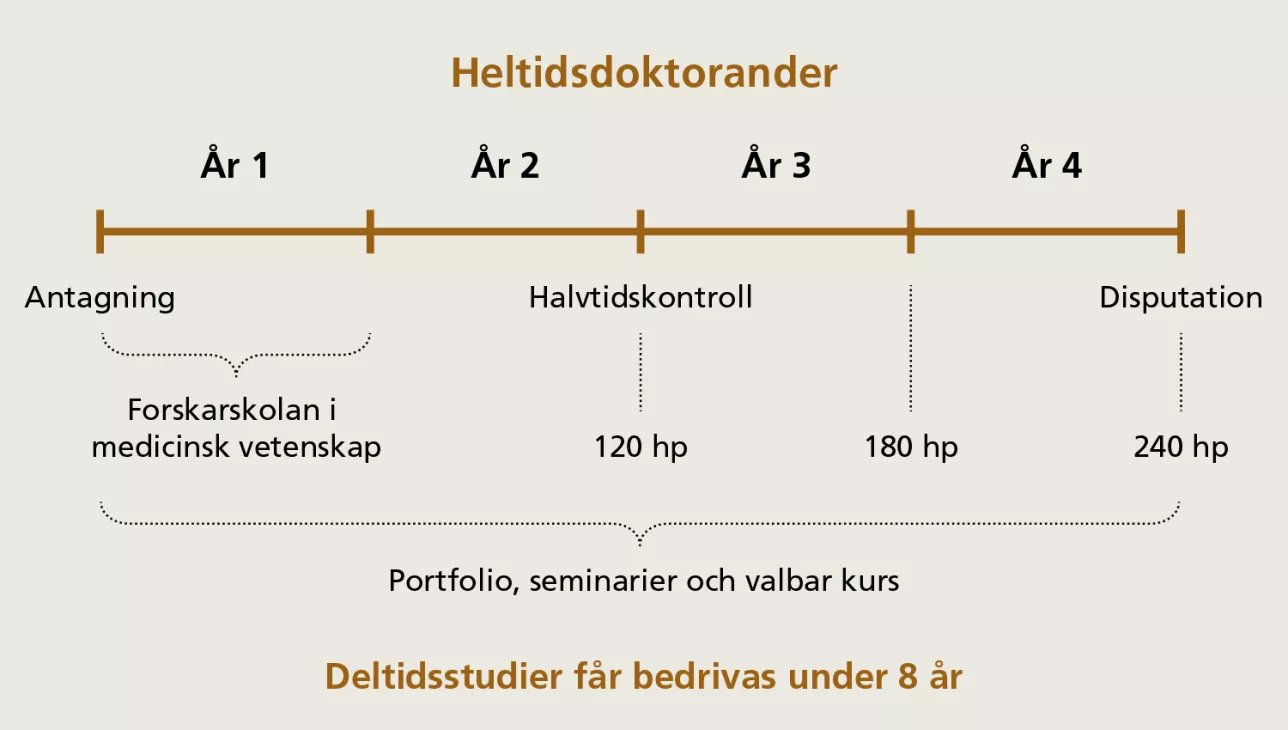 Heltidsdoktorander

År 1

År 2

År 3

År 4

Antagning

Halvtidskontroll

Disputation

Forskarskolan i medicinsk vetenskap

120 hp

180 hp

240 hp

Portfolio, seminarier och valbar kurs

Deltidsstudier får bedrivas under 8 år